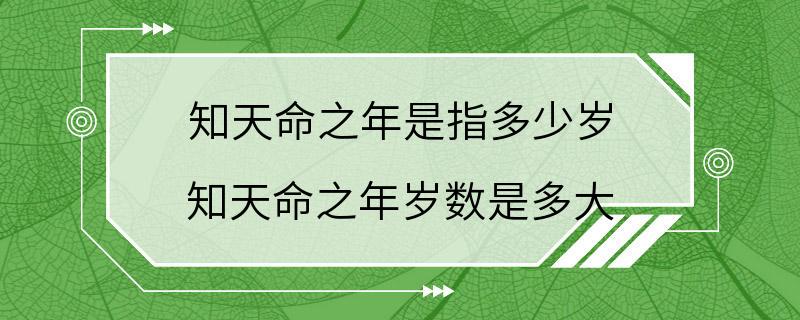 知天命之年是指多少岁
知天命之年岁数是多大